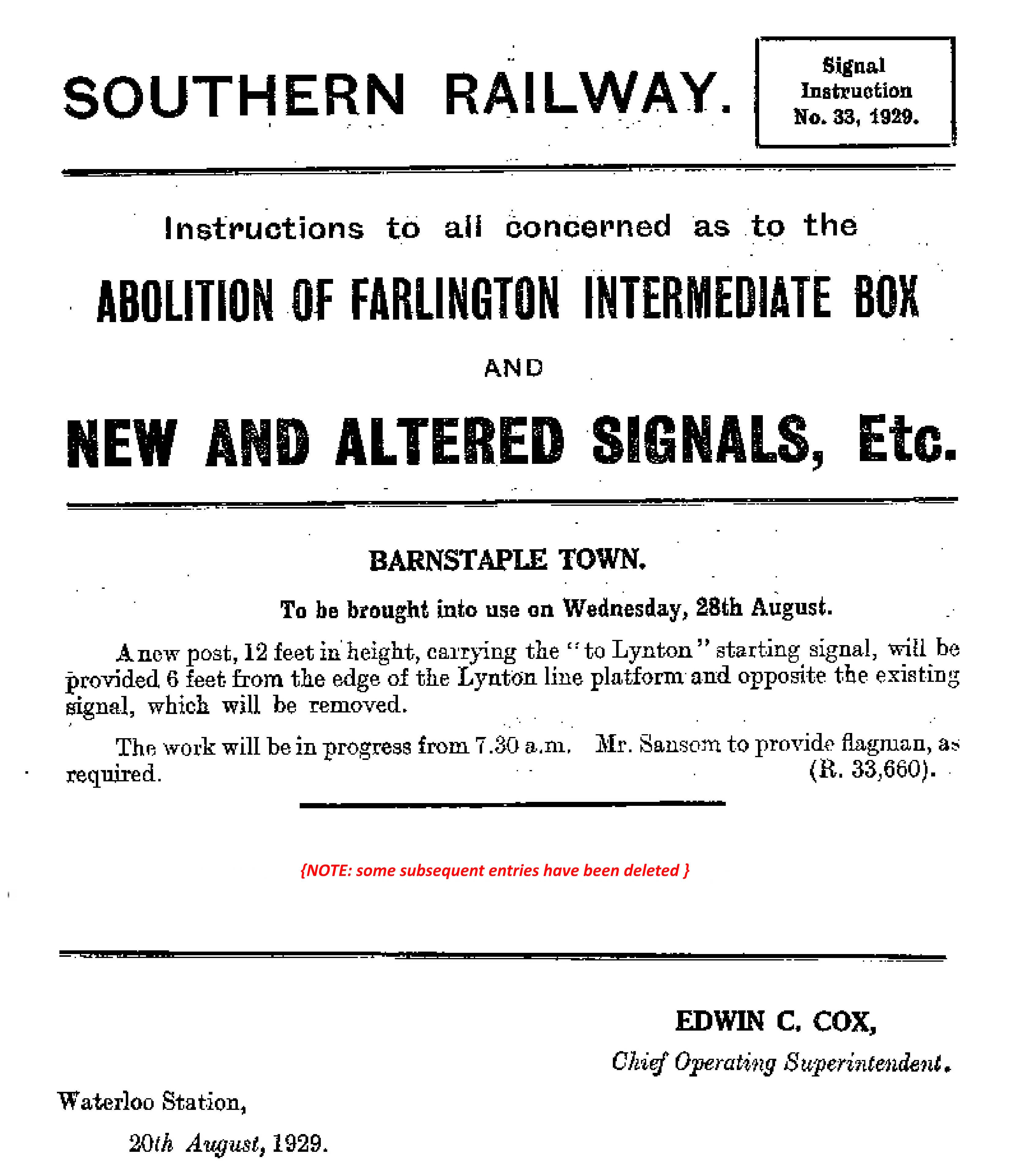 SOUTHERN RAILWAY.

Signal Instruction No. 33, 1929.

Instructions to all concerned as to the

ABOLITION OF FARLINGTON INTERMEDIATE BOX

AND

NEW AND ALTERED SIGNALS, Etc.

BARNSTAPLE TOWN.

To be brought into use on Wednesday, 28th August.

A new post, 12 feet in height, carrying the "to Lynton" starting signal, will be provided 6 feet from the edge of the Lynton line platform and opposite the existing signal, which will be removed.

The work will be in progress from 7.30 a.m. Mr. Sansom to provide flagman, as required. (R. 33,660).

{NOTE: some subsequent entries have been deleted }

EDWIN C. COX,
Chief Operating Superintendent.

Waterloo Station,
20th August, 1929.